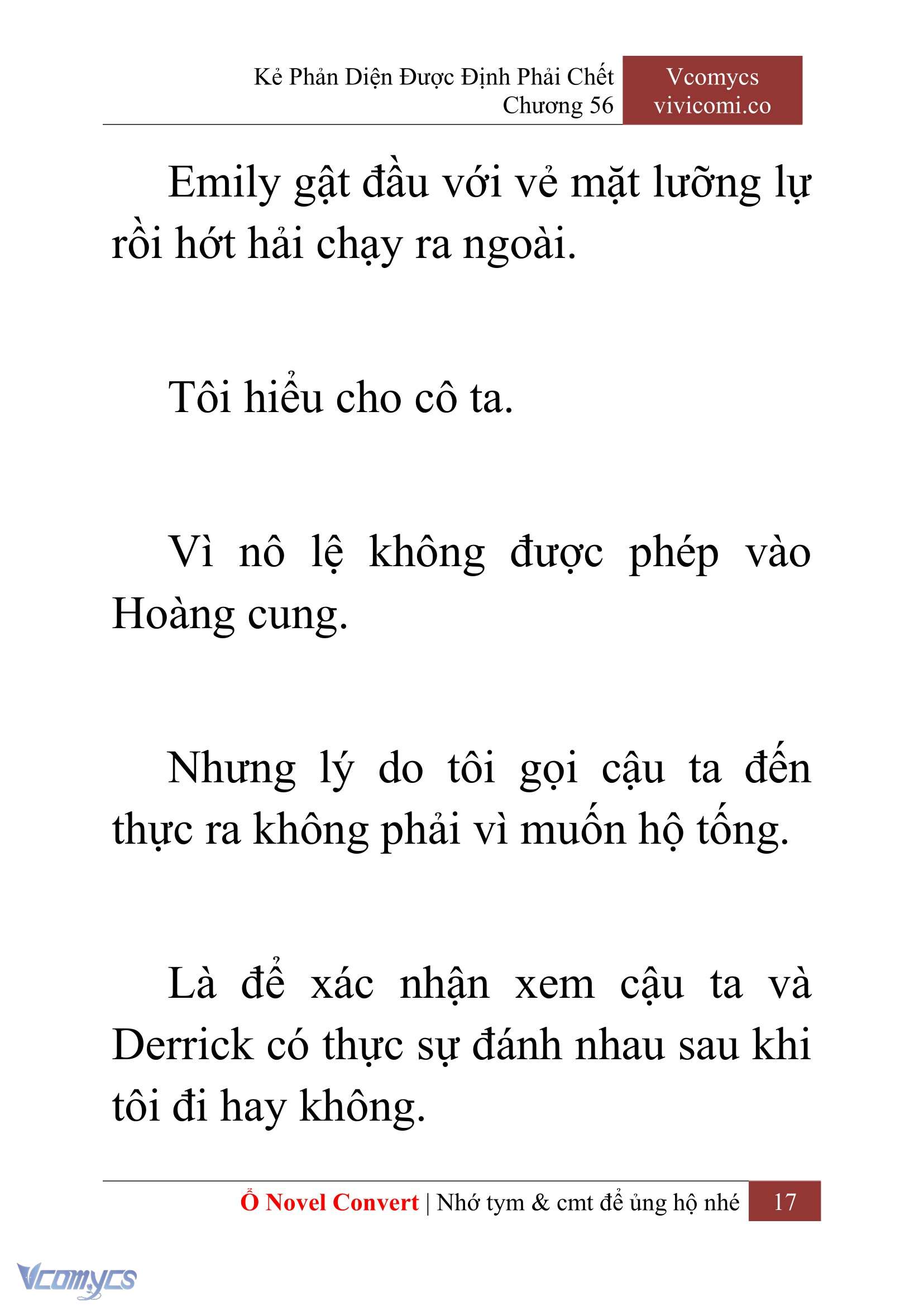 Kẻ Phản Diện Được Định Phải Chết
Chương 56

Vcomycs
vivicomi.co

Emily gật đầu với vẻ mặt lưỡng lự rồi hớt hải chạy ra ngoài.

Tôi hiểu cho cô ta.

Vì nô lệ không được phép vào Hoàng cung.

Nhưng lý do tôi gọi cậu ta đến thực ra không phải vì muốn hộ tống.

Là để xác nhận xem cậu ta và Derrick có thực sự đánh nhau sau khi tôi đi hay không.

Ổ Novel Convert | Nhớ tym & cmt để ủng hộ nhé 17

Vcomycs